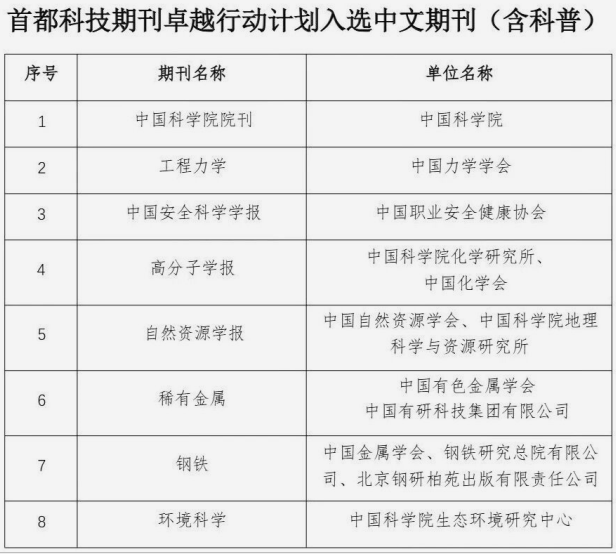 首都科技期刊卓越行动计划入选中文期刊（含科普）

| 序号 | 期刊名称 | 单位名称 |
|---|---|---|
| 1 | 中国科学院院刊 | 中国科学院 |
| 2 | 工程力学 | 中国力学学会 |
| 3 | 中国安全科学学报 | 中国职业安全健康协会 |
| 4 | 高分子学报 | 中国科学院化学研究所、中国化学会 |
| 5 | 自然资源学报 | 中国自然资源学会、中国科学院地理科学与资源研究所 |
| 6 | 稀有金属 | 中国有色金属学会 中国有研科技集团有限公司 |
| 7 | 钢铁 | 中国金属学会、钢铁研究总院有限公司、北京钢研柏苑出版有限责任公司 |
| 8 | 环境科学 | 中国科学院生态环境研究中心 |